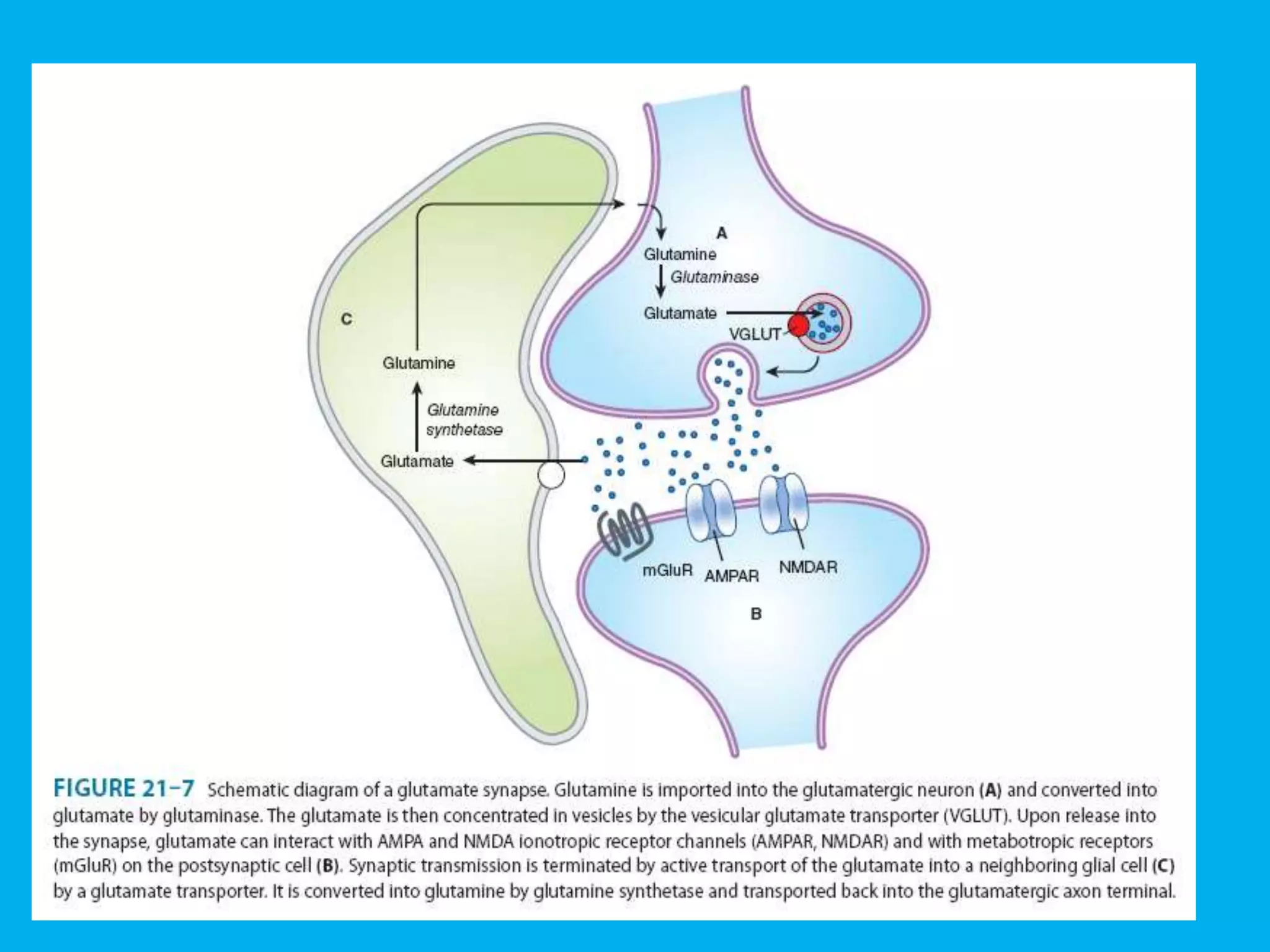 A

Glutamine

Glutaminase

Glutamate

VGLUT

C

Glutamine

Glutamine synthetase

Glutamate

mGluR

AMPAR

NMDAR

B

FIGURE 21–7 Schematic diagram of a glutamate synapse. Glutamine is imported into the glutamatergic neuron (A) and converted into glutamate by glutaminase. The glutamate is then concentrated in vesicles by the vesicular glutamate transporter (VGLUT). Upon release into the synapse, glutamate can interact with AMPA and NMDA ionotropic receptor channels (AMPAR, NMDAR) and with metabotropic receptors (mGluR) on the postsynaptic cell (B). Synaptic transmission is terminated by active transport of the glutamate into a neighboring glial cell (C) by a glutamate transporter. It is converted into glutamine by glutamine synthetase and transported back into the glutamatergic axon terminal.